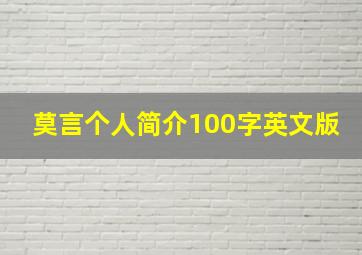 莫言个人简介100字英文版